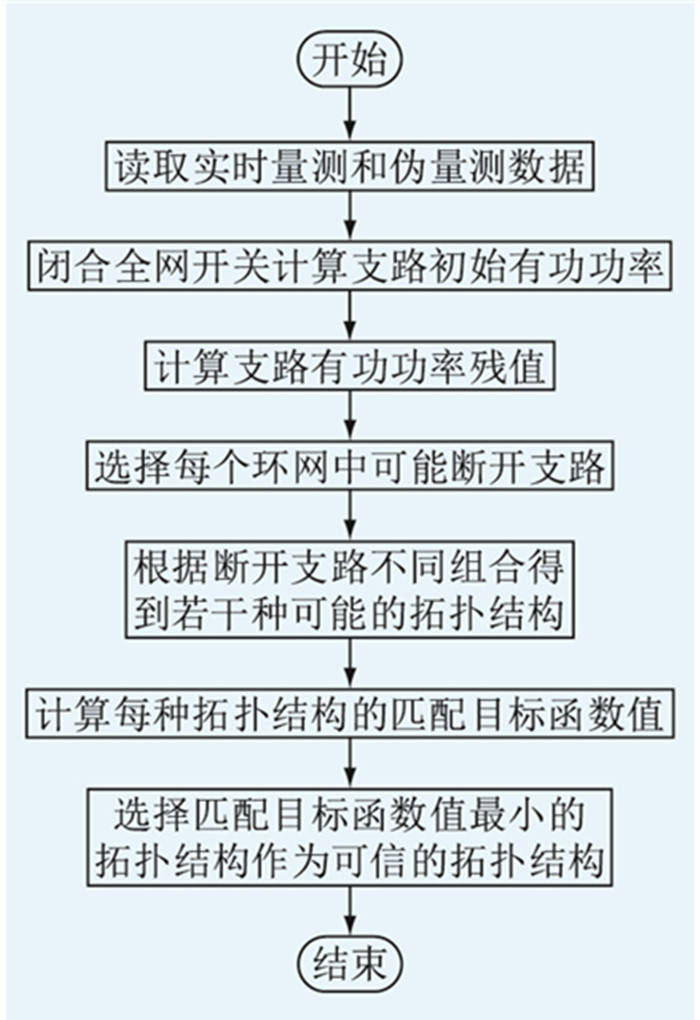 开始

读取实时量测和伪量测数据

闭合全网开关计算支路初始有功功率

计算支路有功功率残值

选择每个环网中可能断开支路

根据断开支路不同组合得到若干种可能的拓扑结构

计算每种拓扑结构的匹配目标函数值

选择匹配目标函数值最小的拓扑结构作为可信的拓扑结构

结束